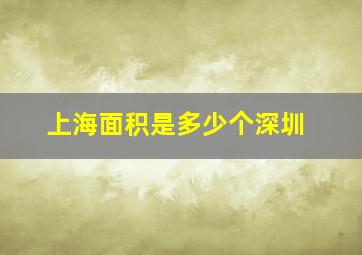 上海面积是多少个深圳